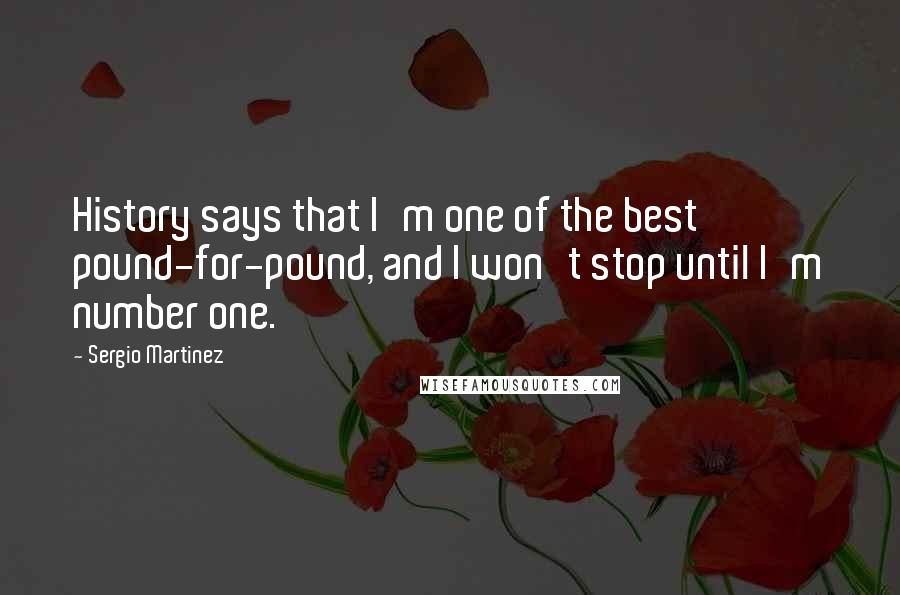 History says that I m one of the best pound-for-pound, and I won t stop until I m number one.

- Sergio Martinez

WISEFAMOUSQUOTES.COM